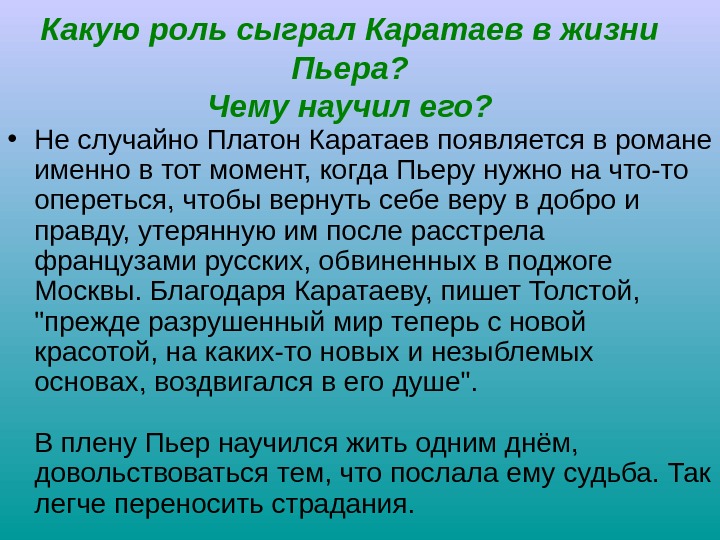 Какую роль сыграл Каратаев в жизни Пьера?
Чему научил его?

• Не случайно Платон Каратаев появляется в романе именно в тот момент, когда Пьеру нужно на что-то опереться, чтобы вернуть себе веру в добро и правду, утерянную им после расстрела французами русских, обвиненных в поджоге Москвы. Благодаря Каратаеву, пишет Толстой, "прежде разрушенный мир теперь с новой красотой, на каких-то новых и незыблемых основах, воздвигался в его душе".

В плену Пьер научился жить одним днём, довольствоваться тем, что послала ему судьба. Так легче переносить страдания.